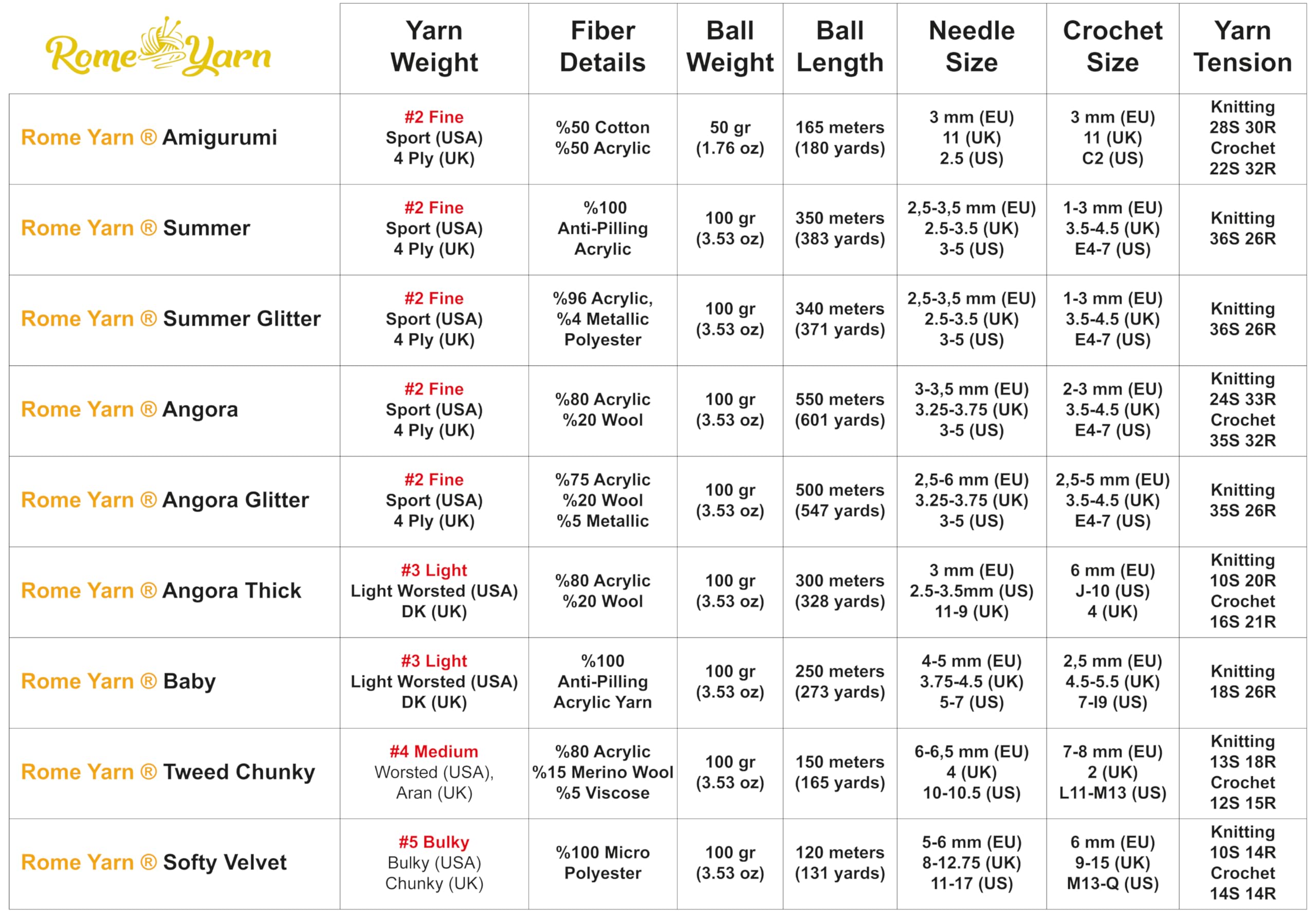 | Rome Yarn | Yarn Weight | Fiber Details | Ball Weight | Ball Length | Needle Size | Crochet Size | Yarn Tension |
|---|---|---|---|---|---|---|---|
| Rome Yarn ® Amigurumi | #2 Fine Sport (USA) 4 Ply (UK) | %50 Cotton %50 Acrylic | 50 gr (1.76 oz) | 165 meters (180 yards) | 3 mm (EU) 11 (UK) 2.5 (US) | 3 mm (EU) 11 (UK) C2 (US) | Knitting 28S 30R Crochet 22S 32R |
| Rome Yarn ® Summer | #2 Fine Sport (USA) 4 Ply (UK) | %100 Anti-Pilling Acrylic | 100 gr (3.53 oz) | 350 meters (383 yards) | 2,5-3,5 mm (EU) 2.5-3.5 (UK) 3-5 (US) | 1-3 mm (EU) 3.5-4.5 (UK) E4-7 (US) | Knitting 36S 26R |
| Rome Yarn ® Summer Glitter | #2 Fine Sport (USA) 4 Ply (UK) | %96 Acrylic, %4 Metallic Polyester | 100 gr (3.53 oz) | 340 meters (371 yards) | 2,5-3,5 mm (EU) 2.5-3.5 (UK) 3-5 (US) | 1-3 mm (EU) 3.5-4.5 (UK) E4-7 (US) | Knitting 36S 26R |
| Rome Yarn ® Angora | #2 Fine Sport (USA) 4 Ply (UK) | %80 Acrylic %20 Wool | 100 gr (3.53 oz) | 550 meters (601 yards) | 3-3,5 mm (EU) 3.25-3.75 (UK) 3-5 (US) | 2-3 mm (EU) 3.5-4.5 (UK) E4-7 (US) | Knitting 24S 33R Crochet 35S 32R |
| Rome Yarn ® Angora Glitter | #2 Fine Sport (USA) 4 Ply (UK) | %75 Acrylic %20 Wool %5 Metallic | 100 gr (3.53 oz) | 500 meters (547 yards) | 2,5-6 mm (EU) 3.25-3.75 (UK) 3-5 (US) | 2,5-5 mm (EU) 3.5-4.5 (UK) E4-7 (US) | Knitting 35S 26R |
| Rome Yarn ® Angora Thick | #3 Light Light Worsted (USA) DK (UK) | %80 Acrylic %20 Wool | 100 gr (3.53 oz) | 300 meters (328 yards) | 3 mm (EU) 2.5-3.5mm (US) 11-9 (UK) | 6 mm (EU) J-10 (US) 4 (UK) | Knitting 10S 20R Crochet 16S 21R |
| Rome Yarn ® Baby | #3 Light Light Worsted (USA) DK (UK) | %100 Anti-Pilling Acrylic Yarn | 100 gr (3.53 oz) | 250 meters (273 yards) | 4-5 mm (EU) 3.75-4.5 (UK) 5-7 (US) | 2,5 mm (EU) 4.5-5.5 (UK) 7-I9 (US) | Knitting 18S 26R |
| Rome Yarn ® Tweed Chunky | #4 Medium Worsted (USA), Aran (UK) | %80 Acrylic %15 Merino Wool %5 Viscose | 100 gr (3.53 oz) | 150 meters (165 yards) | 6-6,5 mm (EU) 4 (UK) 10-10.5 (US) | 7-8 mm (EU) 2 (UK) L11-M13 (US) | Knitting 13S 18R Crochet 12S 15R |
| Rome Yarn ® Softy Velvet | #5 Bulky Bulky (USA) Chunky (UK) | %100 Micro Polyester | 100 gr (3.53 oz) | 120 meters (131 yards) | 5-6 mm (EU) 8-12.75 (UK) 11-17 (US) | 6 mm (EU) 9-15 (UK) M13-Q (US) | Knitting 10S 14R Crochet 14S 14R |